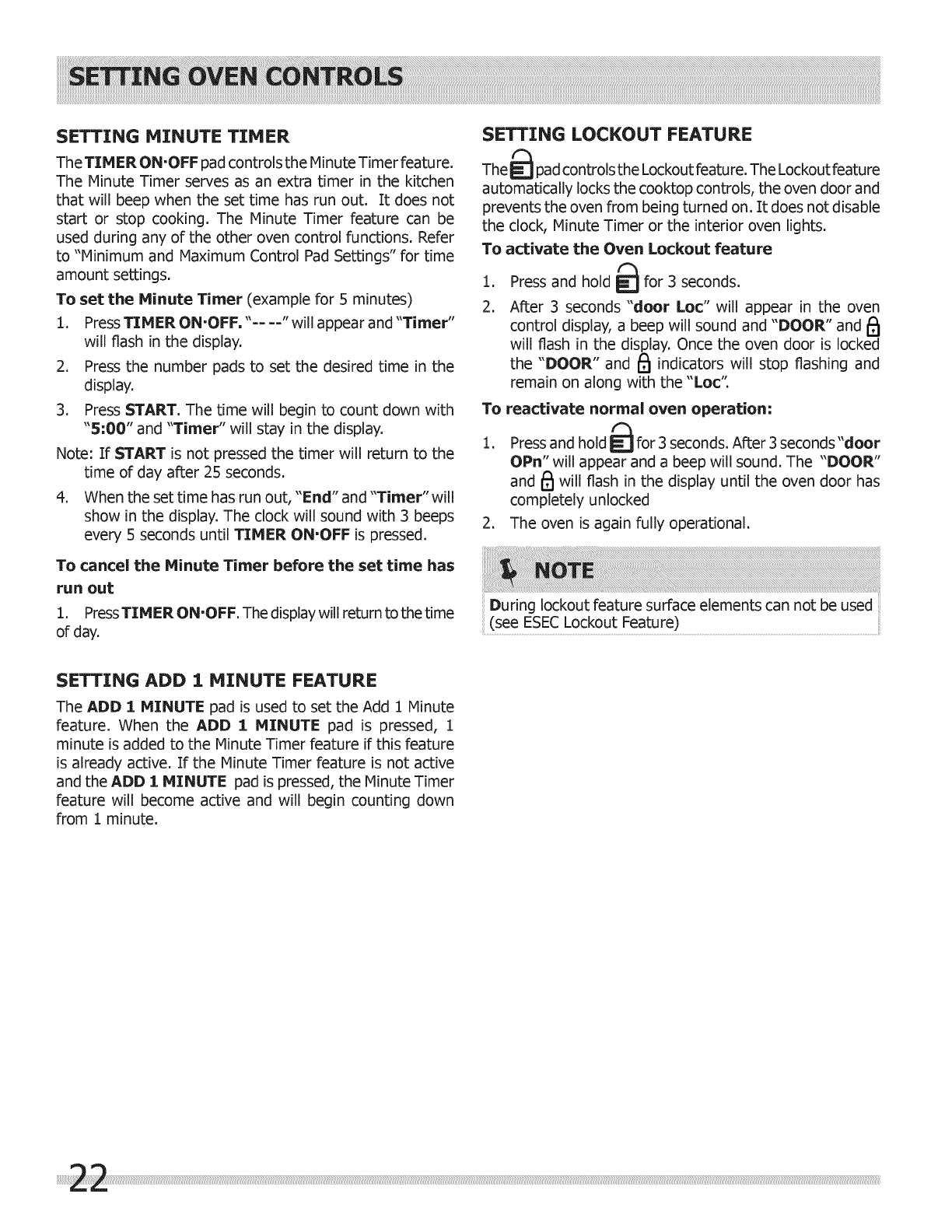 SETTING OVEN CONTROLS

SETTING MINUTE TIMER

The TIMER ON·OFF pad controls the Minute Timer feature. The Minute Timer serves as an extra timer in the kitchen that will beep when the set time has run out. It does not start or stop cooking. The Minute Timer feature can be used during any of the other oven control functions. Refer to "Minimum and Maximum Control Pad Settings" for time amount settings.

To set the Minute Timer (example for 5 minutes)

1. Press TIMER ON·OFF. "-- --" will appear and "Timer" will flash in the display.

2. Press the number pads to set the desired time in the display.

3. Press START. The time will begin to count down with "5:00" and "Timer" will stay in the display.

Note: If START is not pressed the timer will return to the time of day after 25 seconds.

4. When the set time has run out, "End" and "Timer" will show in the display. The clock will sound with 3 beeps every 5 seconds until TIMER ON·OFF is pressed.

To cancel the Minute Timer before the set time has run out

1. Press TIMER ON·OFF. The display will return to the time of day.

SETTING ADD 1 MINUTE FEATURE

The ADD 1 MINUTE pad is used to set the Add 1 Minute feature. When the ADD 1 MINUTE pad is pressed, 1 minute is added to the Minute Timer feature if this feature is already active. If the Minute Timer feature is not active and the ADD 1 MINUTE pad is pressed, the Minute Timer feature will become active and will begin counting down from 1 minute.

SETTING LOCKOUT FEATURE

The pad controls the Lockout feature. The Lockout feature automatically locks the cooktop controls, the oven door and prevents the oven from being turned on. It does not disable the clock, Minute Timer or the interior oven lights.

To activate the Oven Lockout feature

1. Press and hold for 3 seconds.

2. After 3 seconds "door Loc" will appear in the oven control display, a beep will sound and "DOOR" and will flash in the display. Once the oven door is locked the "DOOR" and indicators will stop flashing and remain on along with the "Loc".

To reactivate normal oven operation:

1. Press and hold for 3 seconds. After 3 seconds "door OPn" will appear and a beep will sound. The "DOOR" and will flash in the display until the oven door has completely unlocked

2. The oven is again fully operational.

NOTE

During lockout feature surface elements can not be used (see ESEC Lockout Feature)

22